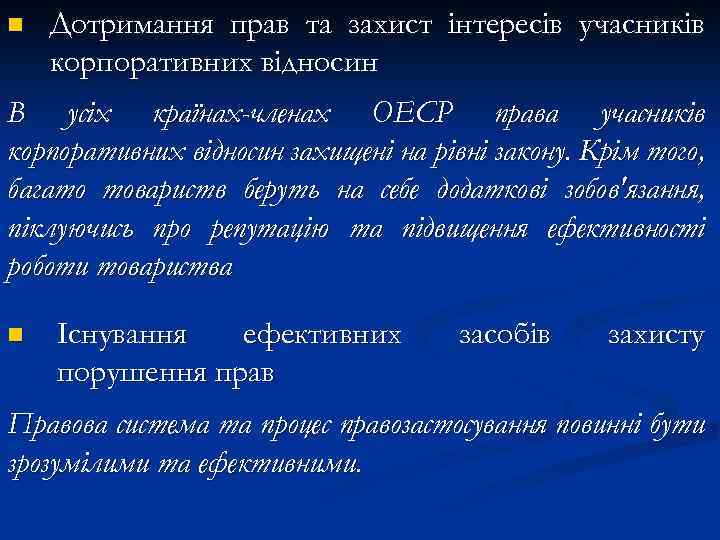 Дотримання прав та захист інтересів учасників корпоративних відносин

В усіх країнах-членах ОЕСР права учасників корпоративних відносин захищені на рівні закону. Крім того, багато товариств беруть на себе додаткові зобов'язання, піклуючись про репутацію та підвищення ефективності роботи товариства

Існування ефективних засобів захисту порушення прав

Правова система та процес правозастосування повинні бути зрозумілими та ефективними.